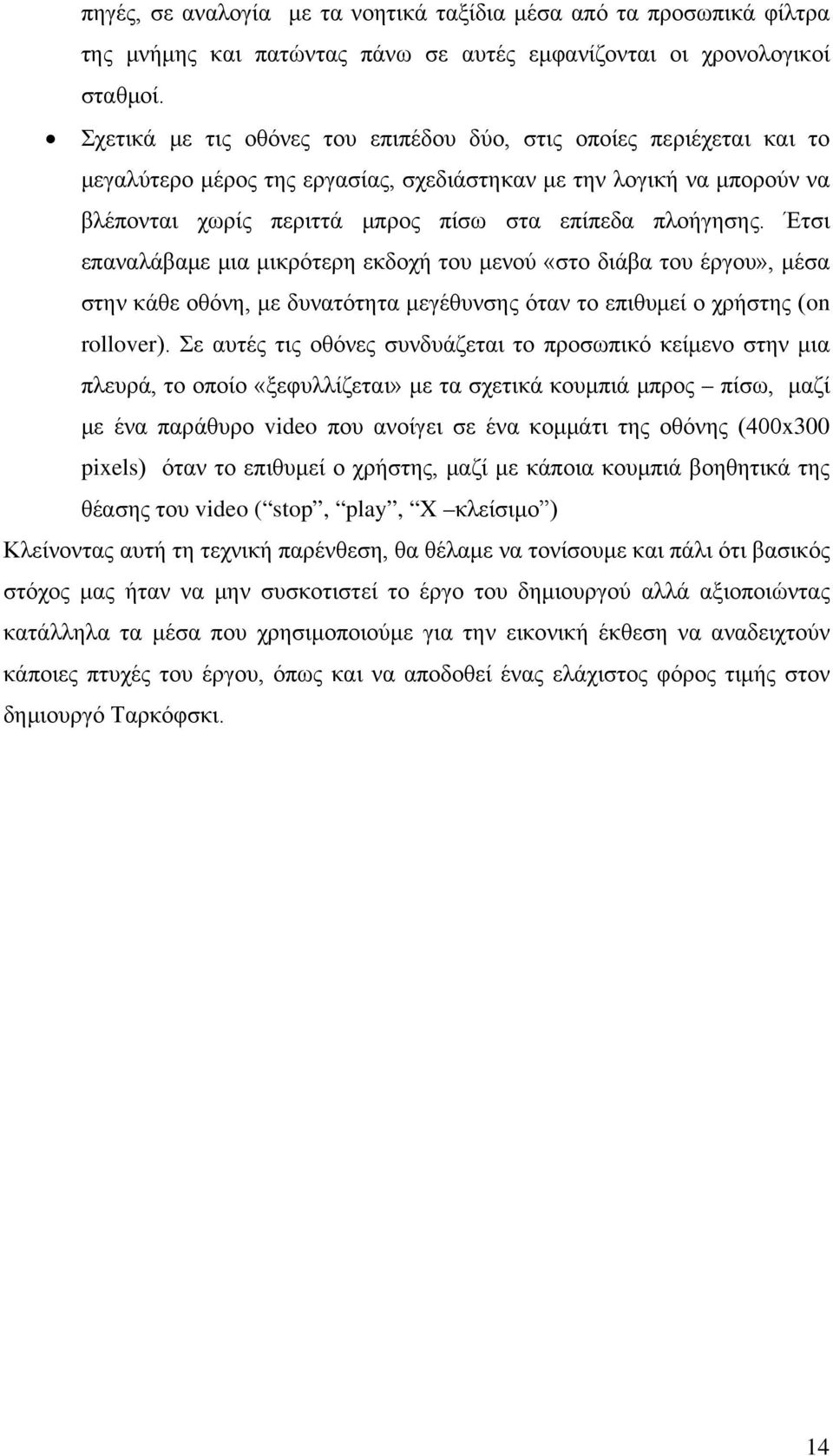 πηγές, σε αναλογία με τα νοητικά ταξίδια μέσα από τα προσωπικά φίλτρα της μνήμης και πατώντας πάνω σε αυτές εμφανίζονται οι χρονολογικοί σταθμοί.

• Σχετικά με τις οθόνες του επιπέδου δύο, στις οποίες περιέχεται και το μεγαλύτερο μέρος της εργασίας, σχεδιάστηκαν με την λογική να μπορούν να βλέπονται χωρίς περιττά μπρος πίσω στα επίπεδα πλοήγησης. Έτσι επαναλάβαμε μια μικρότερη εκδοχή του μενού «στο διάβα του έργου», μέσα στην κάθε οθόνη, με δυνατότητα μεγέθυνσης όταν το επιθυμεί ο χρήστης (on rollover). Σε αυτές τις οθόνες συνδυάζεται το προσωπικό κείμενο στην μια πλευρά, το οποίο «ξεφυλλίζεται» με τα σχετικά κουμπιά μπρος – πίσω, μαζί με ένα παράθυρο video που ανοίγει σε ένα κομμάτι της οθόνης (400x300 pixels) όταν το επιθυμεί ο χρήστης, μαζί με κάποια κουμπιά βοηθητικά της θέασης του video (“stop”, “play”, “X –κλείσιμο”)

Κλείνοντας αυτή τη τεχνική παρένθεση, θα θέλαμε να τονίσουμε και πάλι ότι βασικός στόχος μας ήταν να μην συσκοτιστεί το έργο του δημιουργού αλλά αξιοποιώντας κατάλληλα τα μέσα που χρησιμοποιούμε για την εικονική έκθεση να αναδειχτούν κάποιες πτυχές του έργου, όπως και να αποδοθεί ένας ελάχιστος φόρος τιμής στον δημιουργό Ταρκόφσκι.

14